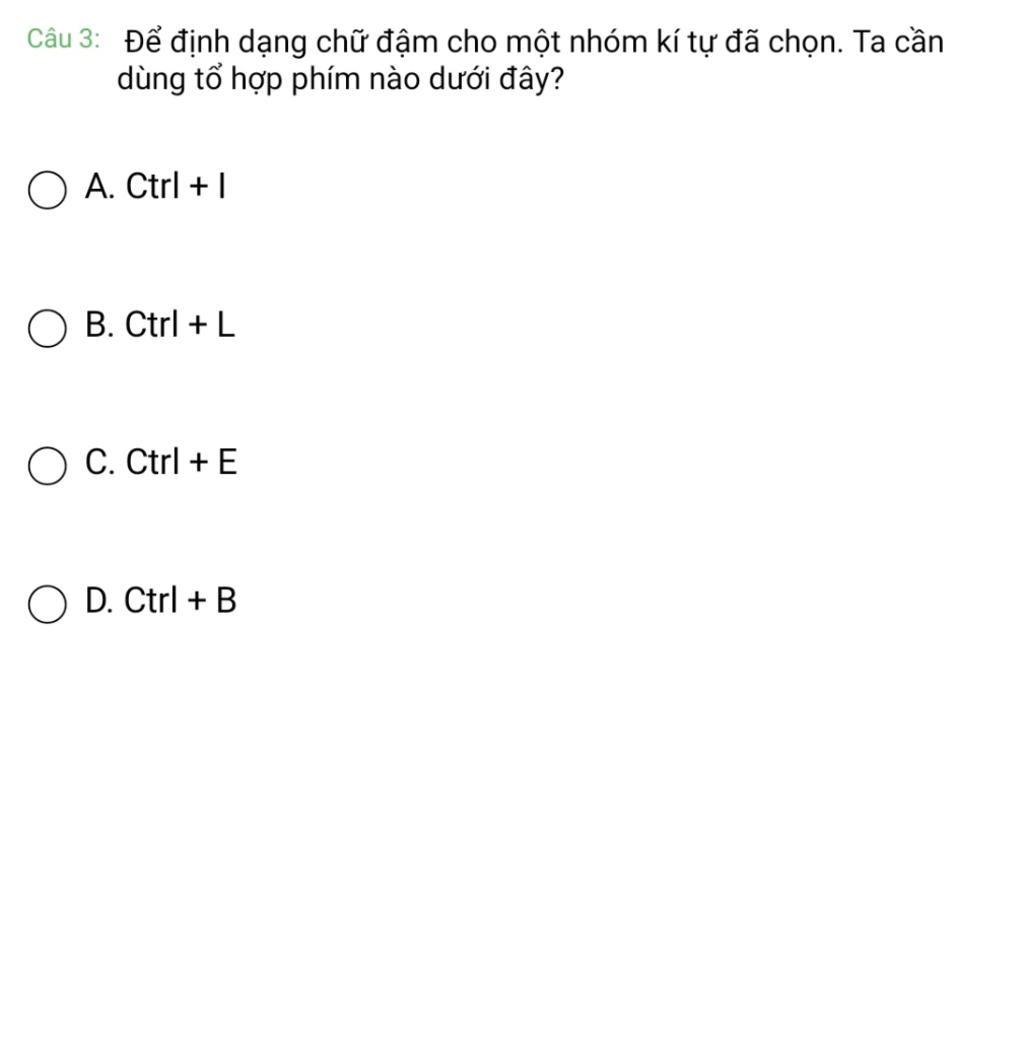 Câu 3: Để định dạng chữ đậm cho một nhóm kí tự đã chọn. Ta cần dùng tổ hợp phím nào dưới đây?

A. Ctrl + I

B. Ctrl + L

C. Ctrl + E

D. Ctrl + B